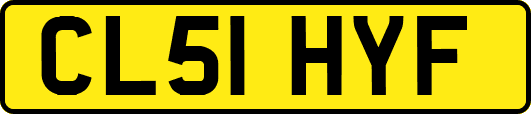 CL51 HYF